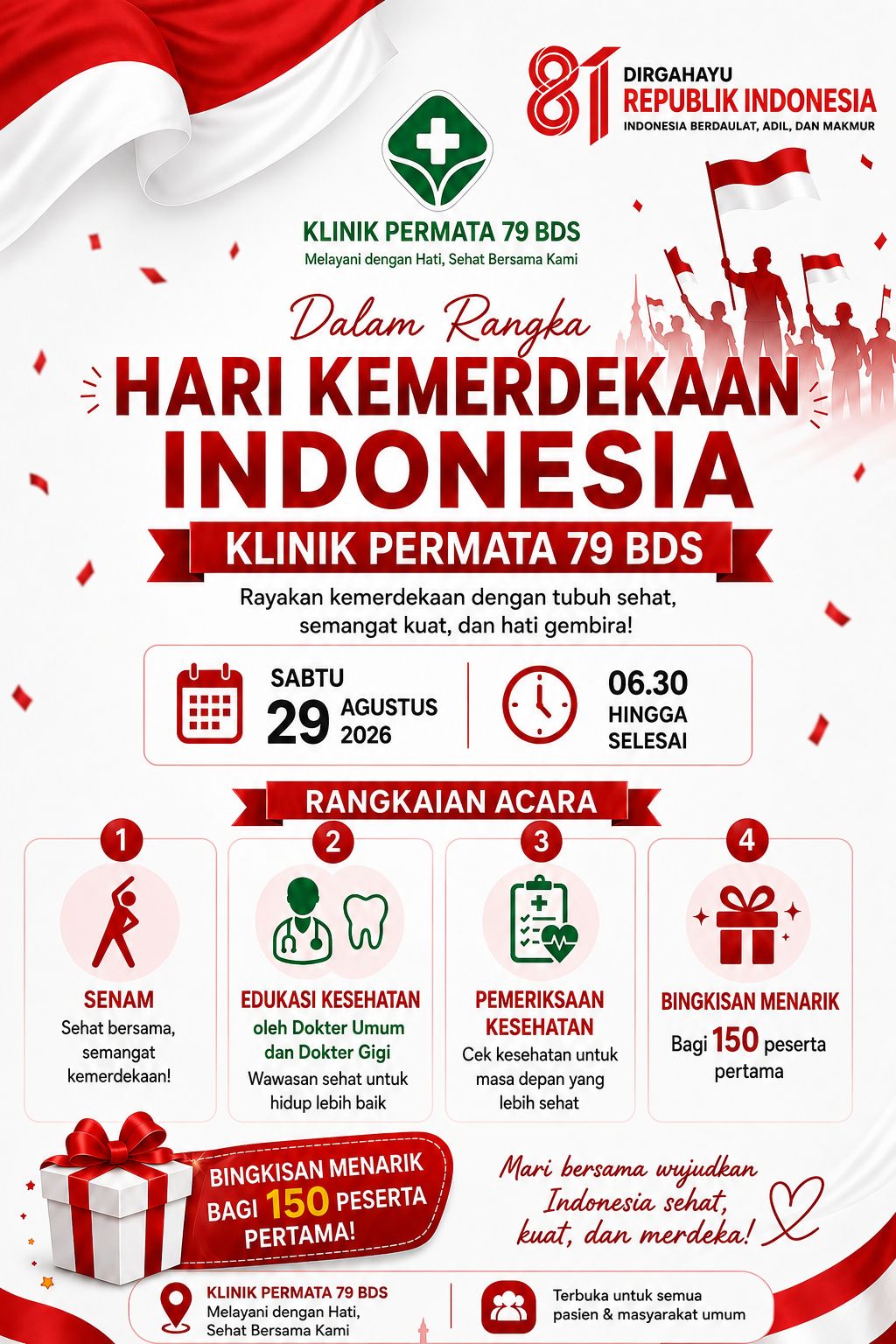 81 DIRGAHAYU
REPUBLIK INDONESIA
INDONESIA BERDAULAT, ADIL, DAN MAKMUR

KLINIK PERMATA 79 BDS
Melayani dengan Hati, Sehat Bersama Kami

Dalam Rangka
HARI KEMERDEKAAN INDONESIA
KLINIK PERMATA 79 BDS

Rayakan kemerdekaan dengan tubuh sehat, semangat kuat, dan hati gembira!

SABTU 29 AGUSTUS 2026

06.30 HINGGA SELESAI

RANGKAIAN ACARA

1
SENAM
Sehat bersama, semangat kemerdekaan!

2
EDUKASI KESEHATAN
oleh Dokter Umum dan Dokter Gigi
Wawasan sehat untuk hidup lebih baik

3
PEMERIKSAAN KESEHATAN
Cek kesehatan untuk masa depan yang lebih sehat

4
BINGKISAN MENARIK
Bagi 150 peserta pertama

BINGKISAN MENARIK BAGI 150 PESERTA PERTAMA!

Mari bersama wujudkan Indonesia sehat, kuat, dan merdeka!

KLINIK PERMATA 79 BDS
Melayani dengan Hati, Sehat Bersama Kami

Terbuka untuk semua pasien & masyarakat umum